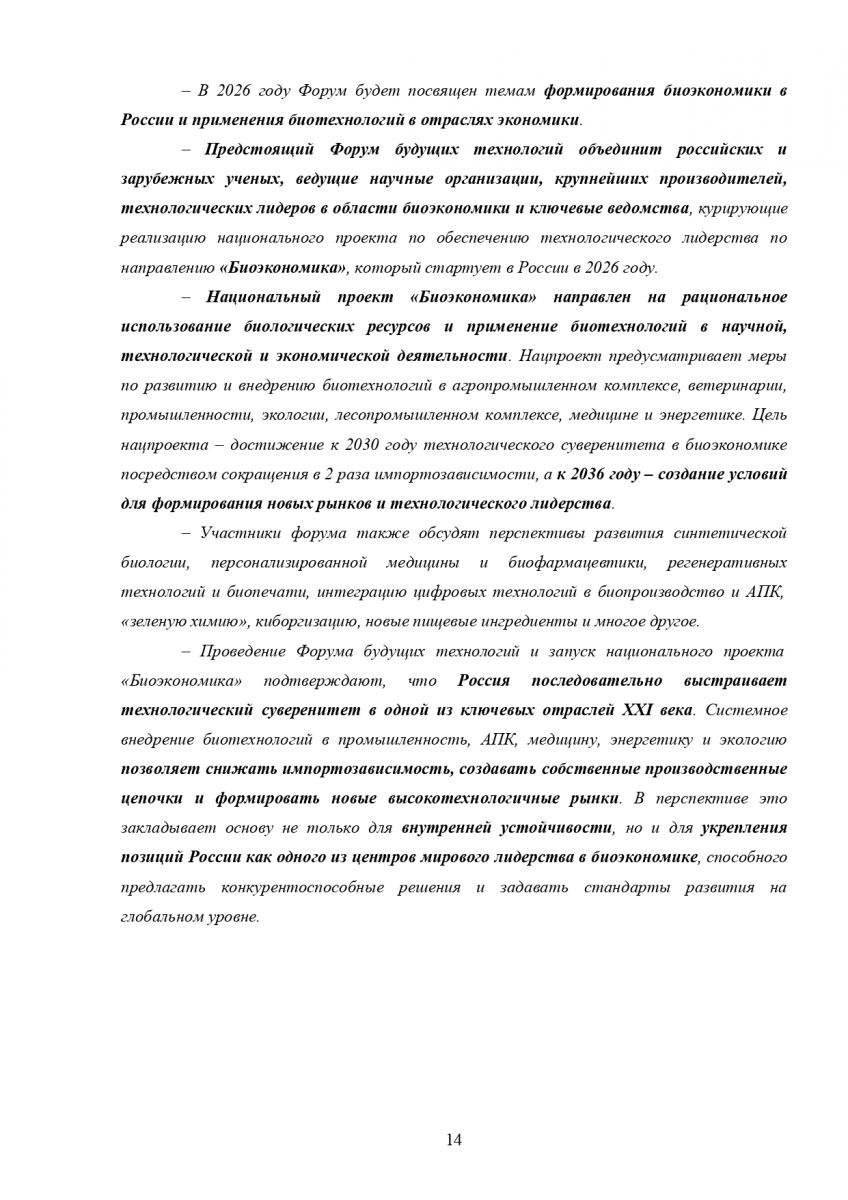 – В 2026 году Форум будет посвящен темам формирования биоэкономики в России и применения биотехнологий в отраслях экономики.

– Предстоящий Форум будущих технологий объединит российских и зарубежных ученых, ведущие научные организации, крупнейших производителей, технологических лидеров в области биоэкономики и ключевые ведомства, курирующие реализацию национального проекта по обеспечению технологического лидерства по направлению «Биоэкономика», который стартует в России в 2026 году.

– Национальный проект «Биоэкономика» направлен на рациональное использование биологических ресурсов и применение биотехнологий в научной, технологической и экономической деятельности. Нацпроект предусматривает меры по развитию и внедрению биотехнологий в агропромышленном комплексе, ветеринарии, промышленности, экологии, лесопромышленном комплексе, медицине и энергетике. Цель нацпроекта – достижение к 2030 году технологического суверенитета в биоэкономике посредством сокращения в 2 раза импортозависимости, а к 2036 году – создание условий для формирования новых рынков и технологического лидерства.

– Участники форума также обсудят перспективы развития синтетической биологии, персонализированной медицины и биофармацевтики, регенеративных технологий и биопечати, интеграцию цифровых технологий в биопроизводство и АПК, «зеленую химию», киборгизацию, новые пищевые ингредиенты и многое другое.

– Проведение Форума будущих технологий и запуск национального проекта «Биоэкономика» подтверждают, что Россия последовательно выстраивает технологический суверенитет в одной из ключевых отраслей XXI века. Системное внедрение биотехнологий в промышленность, АПК, медицину, энергетику и экологию позволяет снижать импортозависимость, создавать собственные производственные цепочки и формировать новые высокотехнологичные рынки. В перспективе это закладывает основу не только для внутренней устойчивости, но и для укрепления позиций России как одного из центров мирового лидерства в биоэкономике, способного предлагать конкурентоспособные решения и задавать стандарты развития на глобальном уровне.

14